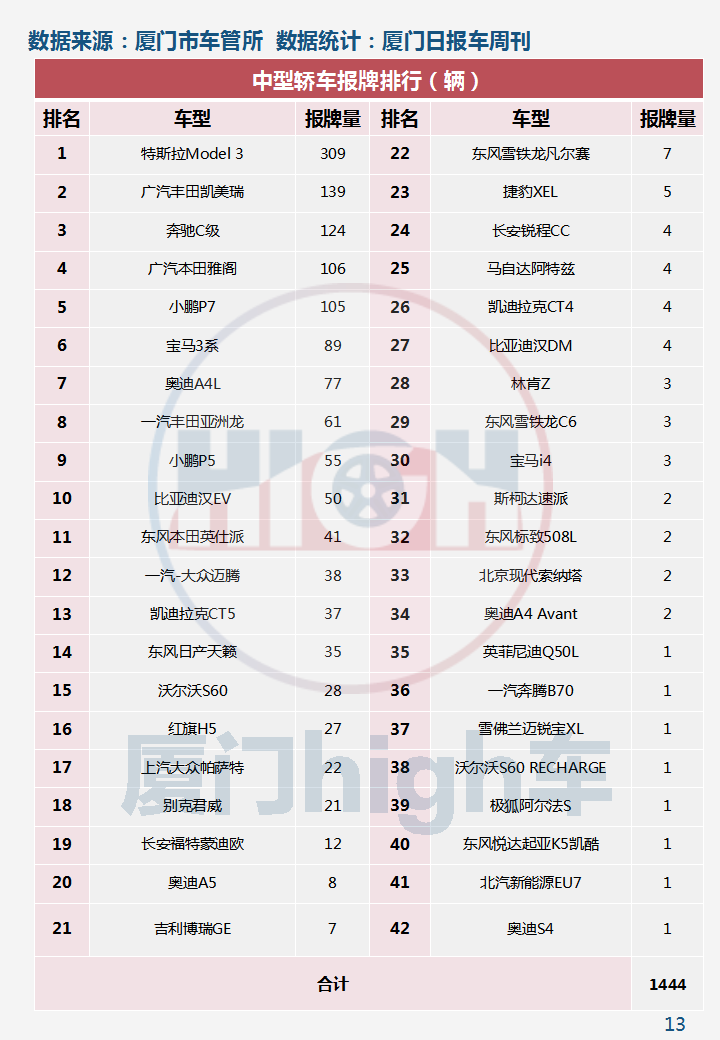 数据来源：厦门市车管所 数据统计：厦门日报车周刊

中型轿车报牌排行（辆）

| 排名 | 车型 | 报牌量 | 排名 | 车型 | 报牌量 |
|---|---|---|---|---|---|
| 1 | 特斯拉Model 3 | 309 | 22 | 东风雪铁龙凡尔赛 | 7 |
| 2 | 广汽丰田凯美瑞 | 139 | 23 | 捷豹XEL | 5 |
| 3 | 奔驰C级 | 124 | 24 | 长安锐程CC | 4 |
| 4 | 广汽本田雅阁 | 106 | 25 | 马自达阿特兹 | 4 |
| 5 | 小鹏P7 | 105 | 26 | 凯迪拉克CT4 | 4 |
| 6 | 宝马3系 | 89 | 27 | 比亚迪汉DM | 4 |
| 7 | 奥迪A4L | 77 | 28 | 林肯Z | 3 |
| 8 | 一汽丰田亚洲龙 | 61 | 29 | 东风雪铁龙C6 | 3 |
| 9 | 小鹏P5 | 55 | 30 | 宝马i4 | 3 |
| 10 | 比亚迪汉EV | 50 | 31 | 斯柯达速派 | 2 |
| 11 | 东风本田英仕派 | 41 | 32 | 东风标致508L | 2 |
| 12 | 一汽-大众迈腾 | 38 | 33 | 北京现代索纳塔 | 2 |
| 13 | 凯迪拉克CT5 | 37 | 34 | 奥迪A4 Avant | 2 |
| 14 | 东风日产天籁 | 35 | 35 | 英菲尼迪Q50L | 1 |
| 15 | 沃尔沃S60 | 28 | 36 | 一汽奔腾B70 | 1 |
| 16 | 红旗H5 | 27 | 37 | 雪佛兰迈锐宝XL | 1 |
| 17 | 上汽大众帕萨特 | 22 | 38 | 沃尔沃S60 RECHARGE | 1 |
| 18 | 别克君威 | 21 | 39 | 极狐阿尔法S | 1 |
| 19 | 长安福特蒙迪欧 | 12 | 40 | 东风悦达起亚K5凯酷 | 1 |
| 20 | 奥迪A5 | 8 | 41 | 北汽新能源EU7 | 1 |
| 21 | 吉利博瑞GE | 7 | 42 | 奥迪S4 | 1 |
| 合计 | | | | | 1444 |

厦门high车

13